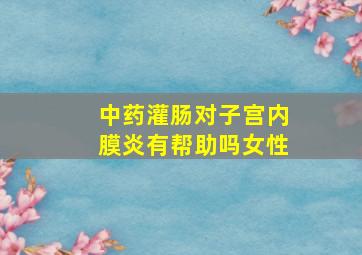 中药灌肠对子宫内膜炎有帮助吗女性